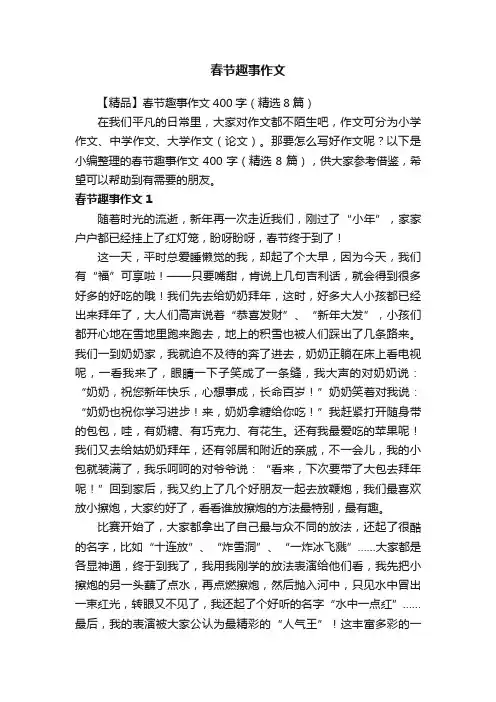 春节趣事作文

【精品】春节趣事作文 400 字（精选 8 篇）

在我们平凡的日常里，大家对作文都不陌生吧，作文可分为小学作文、中学作文、大学作文（论文）。那要怎么写好作文呢？以下是小编整理的春节趣事作文 400 字（精选 8 篇），供大家参考借鉴，希望可以帮助到有需要的朋友。

春节趣事作文 1

随着时光的流逝，新年再一次走近我们，刚过了“小年”，家家户户都已经挂上了红灯笼，盼呀盼呀，春节终于到了！

这一天，平时总爱睡懒觉的我，却起了个大早，因为今天，我们有“福”可享啦！——只要嘴甜，肯说上几句吉利话，就会得到很多好多的好吃的哦！我们先去给奶奶拜年，这时，好多大人小孩都已经出来拜年了，大人们高声说着“恭喜发财”、“新年大发”，小孩们都开心地在雪地里跑来跑去，地上的积雪也被人们踩出了几条路来。我们一到奶奶家，我就迫不及待的奔了进去，奶奶正躺在床上看电视呢，一看我来了，眼睛一下子笑成了一条缝，我大声的对奶奶说：“奶奶，祝您新年快乐，心想事成，长命百岁！”奶奶笑着对我说：“奶奶也祝你学习进步！来，奶奶拿糖给你吃！”我赶紧打开随身带的包包，哇，有奶糖、有巧克力、有花生。还有我最爱吃的苹果呢！我们又去给姑奶奶拜年，还有邻居和附近的亲戚，不一会儿，我的小包就装满了，我乐呵呵的对爷爷说：“看来，下次要带了大包去拜年呢！”回到家后，我又约上了几个好朋友一起去放鞭炮，我们最喜欢放小擦炮，大家约好了，看看谁放擦炮的方法最特别，最有趣。

比赛开始了，大家都拿出了自己最与众不同的放法，还起了很酷的名字，比如“十连放”、“炸雪洞”、“一炸冰飞溅”……大家都是各显神通，终于到我了，我用我刚学的放法表演给他们看，我先把小擦炮的另一头蘸了点水，再点燃擦炮，然后抛入河中，只见水中冒出一束红光，转眼又不见了，我还起了个好听的名字“水中一点红”……最后，我的表演被大家公认为最精彩的“人气王”！这丰富多彩的一